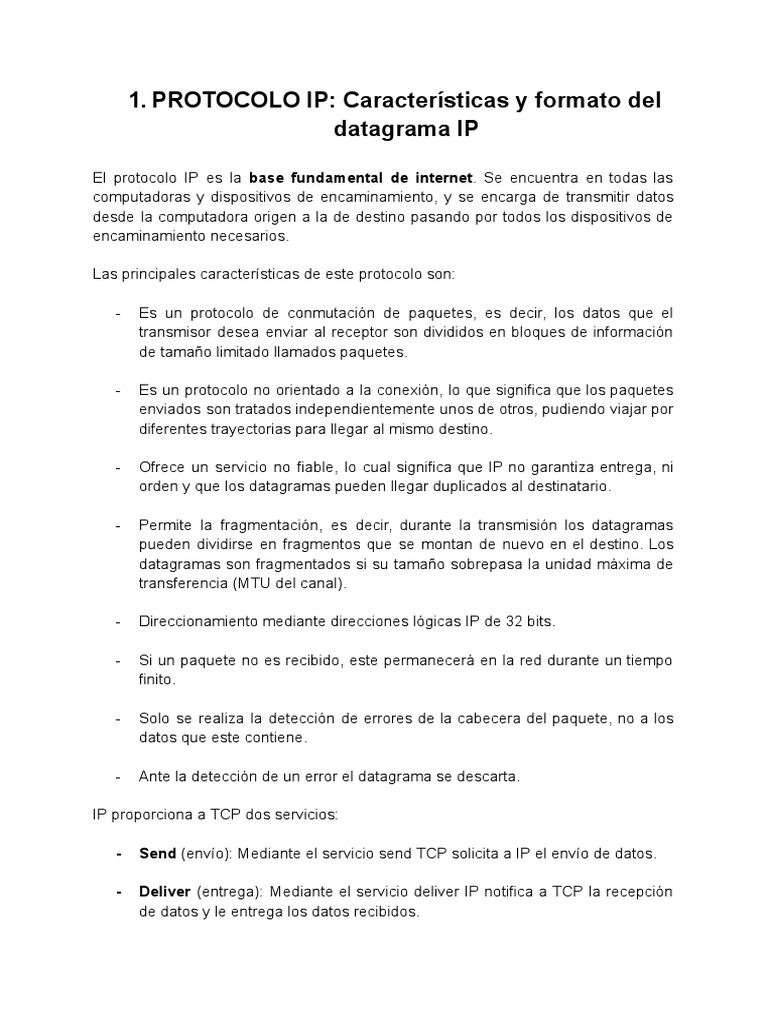 1. PROTOCOLO IP: Características y formato del datagrama IP

El protocolo IP es la base fundamental de internet. Se encuentra en todas las computadoras y dispositivos de encaminamiento, y se encarga de transmitir datos desde la computadora origen a la de destino pasando por todos los dispositivos de encaminamiento necesarios.

Las principales características de este protocolo son:

- Es un protocolo de conmutación de paquetes, es decir, los datos que el transmisor desea enviar al receptor son divididos en bloques de información de tamaño limitado llamados paquetes.

- Es un protocolo no orientado a la conexión, lo que significa que los paquetes enviados son tratados independientemente unos de otros, pudiendo viajar por diferentes trayectorias para llegar al mismo destino.

- Ofrece un servicio no fiable, lo cual significa que IP no garantiza entrega, ni orden y que los datagramas pueden llegar duplicados al destinatario.

- Permite la fragmentación, es decir, durante la transmisión los datagramas pueden dividirse en fragmentos que se montan de nuevo en el destino. Los datagramas son fragmentados si su tamaño sobrepasa la unidad máxima de transferencia (MTU del canal).

- Direccionamiento mediante direcciones lógicas IP de 32 bits.

- Si un paquete no es recibido, este permanecerá en la red durante un tiempo finito.

- Solo se realiza la detección de errores de la cabecera del paquete, no a los datos que este contiene.

- Ante la detección de un error el datagrama se descarta.

IP proporciona a TCP dos servicios:

- Send (envío): Mediante el servicio send TCP solicita a IP el envío de datos.

- Deliver (entrega): Mediante el servicio deliver IP notifica a TCP la recepción de datos y le entrega los datos recibidos.